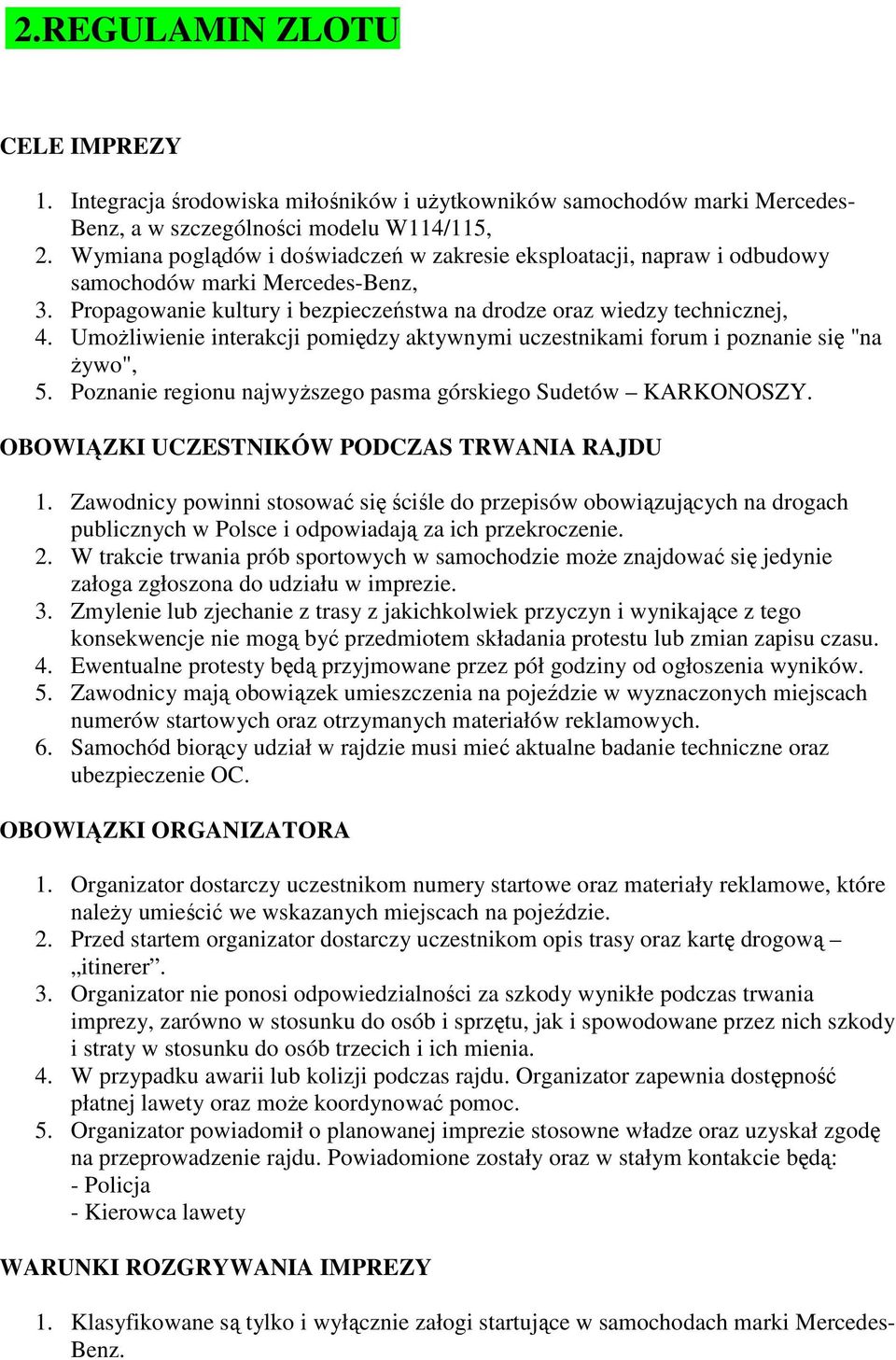 2.REGULAMIN ZLOTU

CELE IMPREZY

1. Integracja środowiska miłośników i użytkowników samochodów marki Mercedes-Benz, a w szczególności modelu W114/115,
2. Wymiana poglądów i doświadczeń w zakresie eksploatacji, napraw i odbudowy samochodów marki Mercedes-Benz,
3. Propagowanie kultury i bezpieczeństwa na drodze oraz wiedzy technicznej,
4. Umożliwienie interakcji pomiędzy aktywnymi uczestnikami forum i poznanie się "na żywo",
5. Poznanie regionu najwyższego pasma górskiego Sudetów – KARKONOSZY.

OBOWIĄZKI UCZESTNIKÓW PODCZAS TRWANIA RAJDU

1. Zawodnicy powinni stosować się ściśle do przepisów obowiązujących na drogach publicznych w Polsce i odpowiadają za ich przekroczenie.
2. W trakcie trwania prób sportowych w samochodzie może znajdować się jedynie załoga zgłoszona do udziału w imprezie.
3. Zmylenie lub zjechanie z trasy z jakichkolwiek przyczyn i wynikające z tego konsekwencje nie mogą być przedmiotem składania protestu lub zmian zapisu czasu.
4. Ewentualne protesty będą przyjmowane przez pół godziny od ogłoszenia wyników.
5. Zawodnicy mają obowiązek umieszczenia na pojeździe w wyznaczonych miejscach numerów startowych oraz otrzymanych materiałów reklamowych.
6. Samochód biorący udział w rajdzie musi mieć aktualne badanie techniczne oraz ubezpieczenie OC.

OBOWIĄZKI ORGANIZATORA

1. Organizator dostarczy uczestnikom numery startowe oraz materiały reklamowe, które należy umieścić we wskazanych miejscach na pojeździe.
2. Przed startem organizator dostarczy uczestnikom opis trasy oraz kartę drogową – „itinerer”.
3. Organizator nie ponosi odpowiedzialności za szkody wynikłe podczas trwania imprezy, zarówno w stosunku do osób i sprzętu, jak i spowodowane przez nich szkody i straty w stosunku do osób trzecich i ich mienia.
4. W przypadku awarii lub kolizji podczas rajdu. Organizator zapewnia dostępność płatnej lawety oraz może koordynować pomoc.
5. Organizator powiadomił o planowanej imprezie stosowne władze oraz uzyskał zgodę na przeprowadzenie rajdu. Powiadomione zostały oraz w stałym kontakcie będą:
- Policja
- Kierowca lawety

WARUNKI ROZGRYWANIA IMPREZY

1. Klasyfikowane są tylko i wyłącznie załogi startujące w samochodach marki Mercedes-Benz.